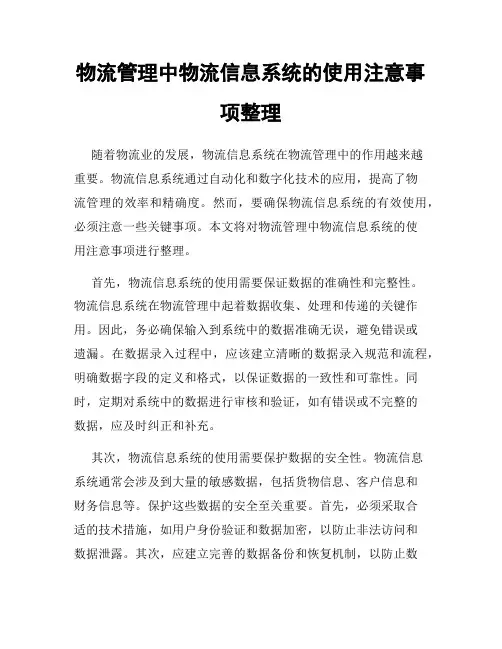 物流管理中物流信息系统的使用注意事项整理

随着物流业的发展，物流信息系统在物流管理中的作用越来越重要。物流信息系统通过自动化和数字化技术的应用，提高了物流管理的效率和精确度。然而，要确保物流信息系统的有效使用，必须注意一些关键事项。本文将对物流管理中物流信息系统的使用注意事项进行整理。

首先，物流信息系统的使用需要保证数据的准确性和完整性。物流信息系统在物流管理中起着数据收集、处理和传递的关键作用。因此，务必确保输入到系统中的数据准确无误，避免错误或遗漏。在数据录入过程中，应该建立清晰的数据录入规范和流程，明确数据字段的定义和格式，以保证数据的一致性和可靠性。同时，定期对系统中的数据进行审核和验证，如有错误或不完整的数据，应及时纠正和补充。

其次，物流信息系统的使用需要保护数据的安全性。物流信息系统通常会涉及到大量的敏感数据，包括货物信息、客户信息和财务信息等。保护这些数据的安全至关重要。首先，必须采取合适的技术措施，如用户身份验证和数据加密，以防止非法访问和数据泄露。其次，应建立完善的数据备份和恢复机制，以防止数